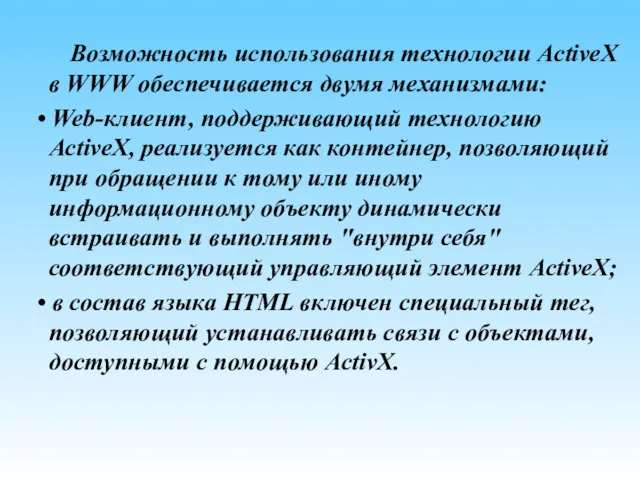 Возможность использования технологии ActiveX в WWW обеспечивается двумя механизмами:

• Web-клиент, поддерживающий технологию ActiveX, реализуется как контейнер, позволяющий при обращении к тому или иному информационному объекту динамически встраивать и выполнять "внутри себя" соответствующий управляющий элемент ActiveX;

• в состав языка HTML включен специальный тег, позволяющий устанавливать связи с объектами, доступными с помощью ActivX.